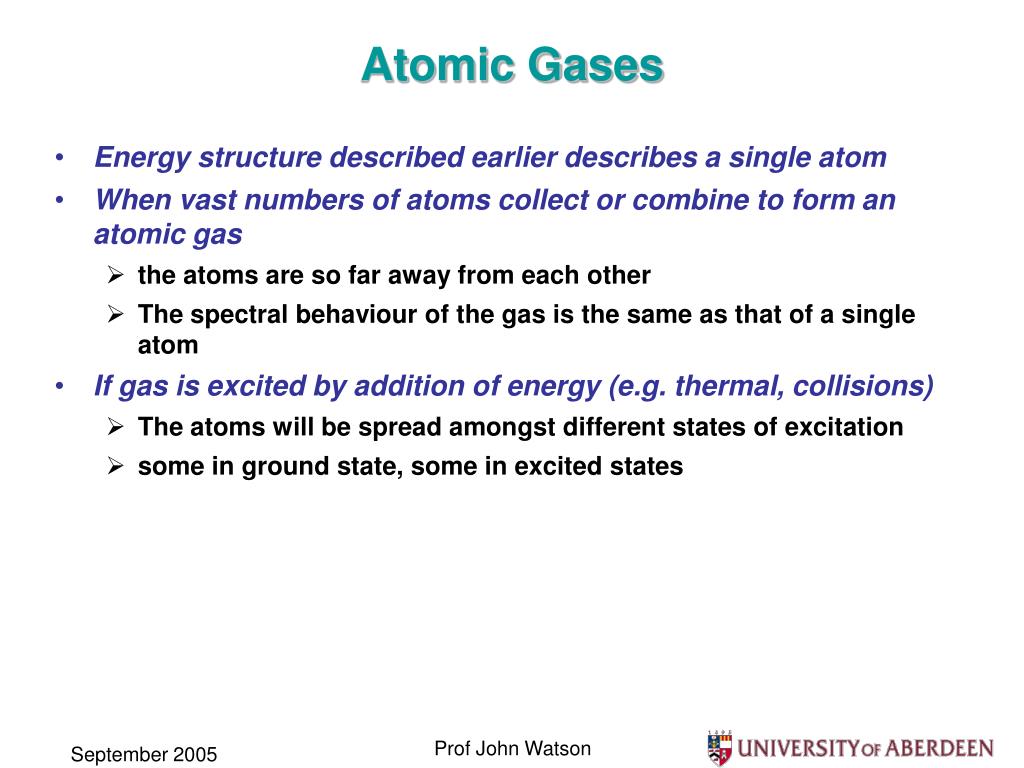 Atomic Gases

• Energy structure described earlier describes a single atom
• When vast numbers of atoms collect or combine to form an atomic gas
➢ the atoms are so far away from each other
➢ The spectral behaviour of the gas is the same as that of a single atom
• If gas is excited by addition of energy (e.g. thermal, collisions)
➢ The atoms will be spread amongst different states of excitation
➢ some in ground state, some in excited states

September 2005

Prof John Watson

1495
UNIVERSITY OF ABERDEEN